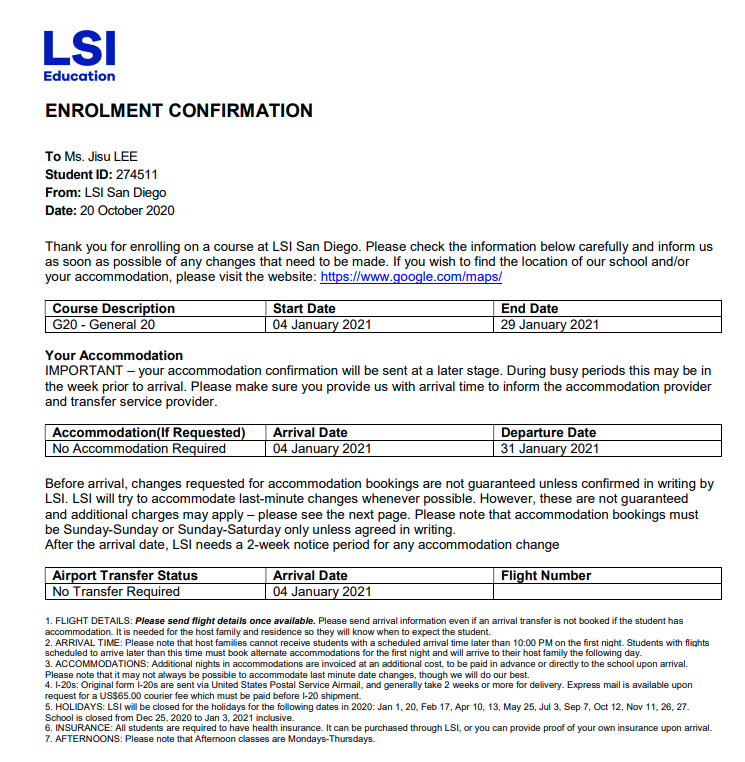 LSI
Education

ENROLMENT CONFIRMATION

To Ms. Jisu LEE
Student ID: 274511
From: LSI San Diego
Date: 20 October 2020

Thank you for enrolling on a course at LSI San Diego. Please check the information below carefully and inform us as soon as possible of any changes that need to be made. If you wish to find the location of our school and/or your accommodation, please visit the website: https://www.google.com/maps/

| Course Description | Start Date | End Date |
|---|---|---|
| G20 - General 20 | 04 January 2021 | 29 January 2021 |

Your Accommodation
IMPORTANT – your accommodation confirmation will be sent at a later stage. During busy periods this may be in the week prior to arrival. Please make sure you provide us with arrival time to inform the accommodation provider and transfer service provider.

| Accommodation(If Requested) | Arrival Date | Departure Date |
|---|---|---|
| No Accommodation Required | 04 January 2021 | 31 January 2021 |

Before arrival, changes requested for accommodation bookings are not guaranteed unless confirmed in writing by LSI. LSI will try to accommodate last-minute changes whenever possible. However, these are not guaranteed and additional charges may apply – please see the next page. Please note that accommodation bookings must be Sunday-Sunday or Sunday-Saturday only unless agreed in writing.
After the arrival date, LSI needs a 2-week notice period for any accommodation change

| Airport Transfer Status | Arrival Date | Flight Number |
|---|---|---|
| No Transfer Required | 04 January 2021 | |

1. FLIGHT DETAILS: Please send flight details once available. Please send arrival information even if an arrival transfer is not booked if the student has accommodation. It is needed for the host family and residence so they will know when to expect the student.
2. ARRIVAL TIME: Please note that host families cannot receive students with a scheduled arrival time later than 10:00 PM on the first night. Students with flights scheduled to arrive later than this time must book alternate accommodations for the first night and will arrive to their host family the following day.
3. ACCOMMODATIONS: Additional nights in accommodations are invoiced at an additional cost, to be paid in advance or directly to the school upon arrival. Please note that it may not always be possible to accommodate last minute date changes, though we will do our best.
4. I-20s: Original form I-20s are sent via United States Postal Service Airmail, and generally take 2 weeks or more for delivery. Express mail is available upon request for a US$65.00 courier fee which must be paid before I-20 shipment.
5. HOLIDAYS: LSI will be closed for the holidays for the following dates in 2020: Jan 1, 20, Feb 17, Apr 10, 13, May 25, Jul 3, Sep 7, Oct 12, Nov 11, 26, 27. School is closed from Dec 25, 2020 to Jan 3, 2021 inclusive.
6. INSURANCE: All students are required to have health insurance. It can be purchased through LSI, or you can provide proof of your own insurance upon arrival.
7. AFTERNOONS: Please note that Afternoon classes are Mondays-Thursdays.